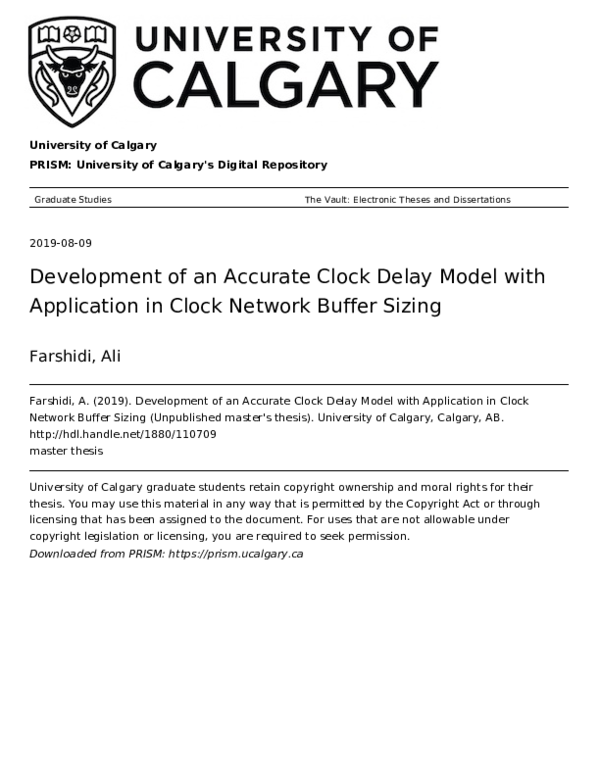 UNIVERSITY OF CALGARY

University of Calgary

PRISM: University of Calgary's Digital Repository

Graduate Studies

The Vault: Electronic Theses and Dissertations

2019-08-09

Development of an Accurate Clock Delay Model with Application in Clock Network Buffer Sizing

Farshidi, Ali

Farshidi, A. (2019). Development of an Accurate Clock Delay Model with Application in Clock Network Buffer Sizing (Unpublished master's thesis). University of Calgary, Calgary, AB.
http://hdl.handle.net/1880/110709
master thesis

University of Calgary graduate students retain copyright ownership and moral rights for their thesis. You may use this material in any way that is permitted by the Copyright Act or through licensing that has been assigned to the document. For uses that are not allowable under copyright legislation or licensing, you are required to seek permission.
Downloaded from PRISM: https://prism.ucalgary.ca